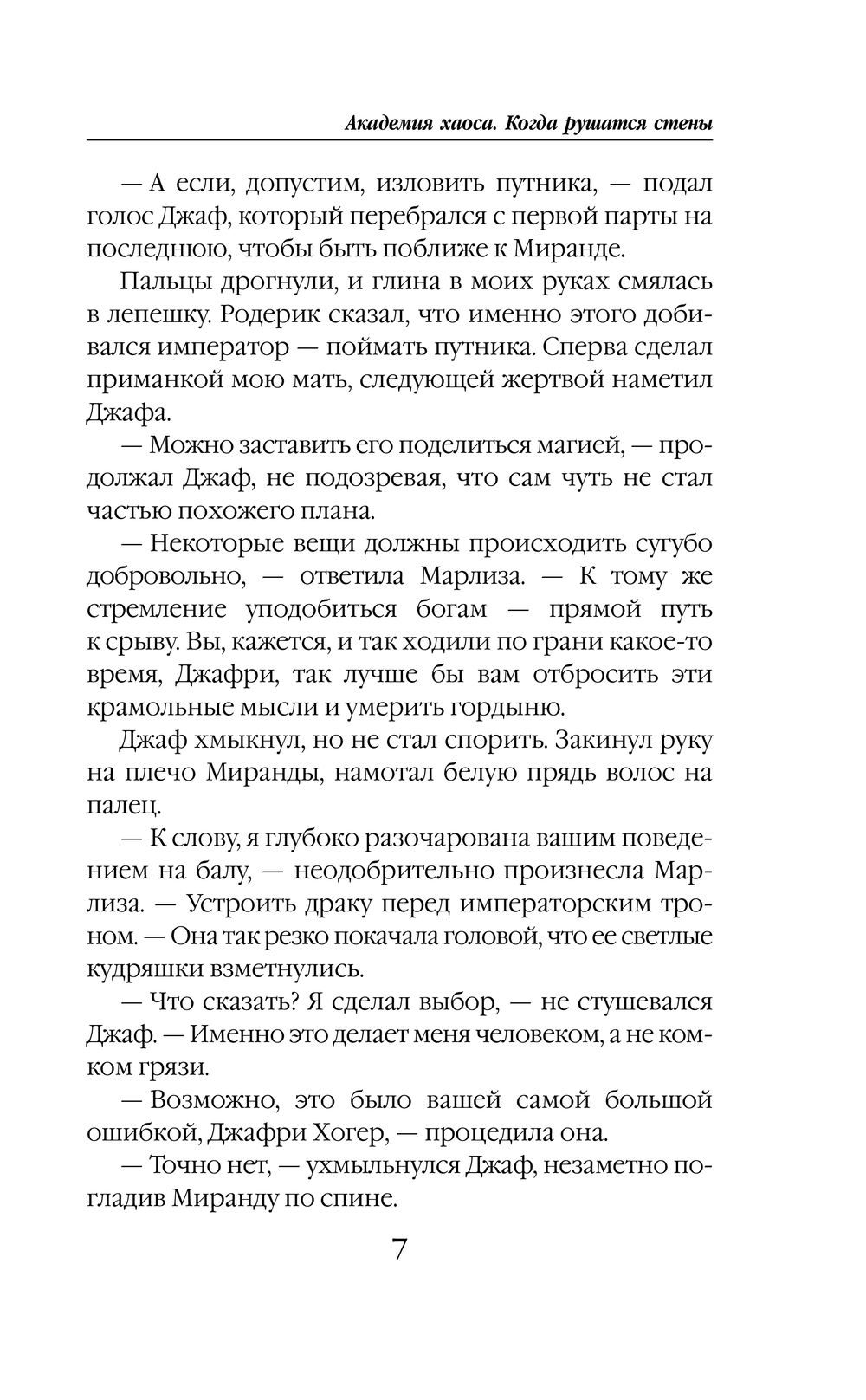 Академия хаоса. Когда рушатся стены

— А если, допустим, изловить путника, — подал голос Джаф, который перебрался с первой парты на последнюю, чтобы быть поближе к Миранде.

Пальцы дрогнули, и глина в моих руках смялась в лепешку. Родерик сказал, что именно этого добивался император — поймать путника. Сперва сделал приманкой мою мать, следующей жертвой наметил Джафа.

— Можно заставить его поделиться магией, — продолжал Джаф, не подозревая, что сам чуть не стал частью похожего плана.

— Некоторые вещи должны происходить сугубо добровольно, — ответила Марлиза. — К тому же стремление уподобиться богам — прямой путь к срыву. Вы, кажется, и так ходили по грани какое-то время, Джафри, так лучше бы вам отбросить эти крамольные мысли и умерить гордыню.

Джаф хмыкнул, но не стал спорить. Закинул руку на плечо Миранды, намотал белую прядь волос на палец.

— К слову, я глубоко разочарована вашим поведением на балу, — неодобрительно произнесла Марлиза. — Устроить драку перед императорским троном. — Она так резко покачала головой, что ее светлые кудряшки взметнулись.

— Что сказать? Я сделал выбор, — не стушевался Джаф. — Именно это делает меня человеком, а не комком грязи.

— Возможно, это было вашей самой большой ошибкой, Джафри Хогер, — процедила она.

— Точно нет, — ухмыльнулся Джаф, незаметно погладив Миранду по спине.

7